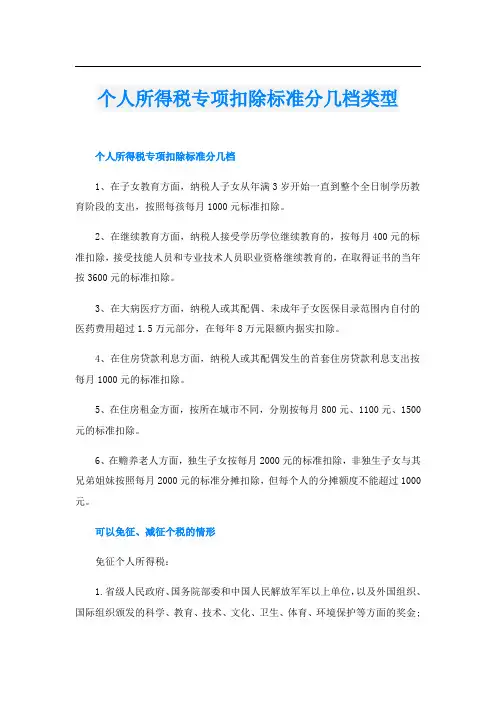 个人所得税专项扣除标准分几档类型

个人所得税专项扣除标准分几档

1、在子女教育方面，纳税人子女从年满3岁开始一直到整个全日制学历教育阶段的支出，按照每孩每月1000元标准扣除。

2、在继续教育方面，纳税人接受学历学位继续教育的，按每月400元的标准扣除，接受技能人员和专业技术人员职业资格继续教育的，在取得证书的当年按3600元的标准扣除。

3、在大病医疗方面，纳税人或其配偶、未成年子女医保目录范围内自付的医药费用超过1.5万元部分，在每年8万元限额内据实扣除。

4、在住房贷款利息方面，纳税人或其配偶发生的首套住房贷款利息支出按每月1000元的标准扣除。

5、在住房租金方面，按所在城市不同，分别按每月800元、1100元、1500元的标准扣除。

6、在赡养老人方面，独生子女按每月2000元的标准扣除，非独生子女与其兄弟姐妹按照每月2000元的标准分摊扣除，但每个人的分摊额度不能超过1000元。

可以免征、减征个税的情形

免征个人所得税：

1.省级人民政府、国务院部委和中国人民解放军军以上单位，以及外国组织、国际组织颁发的科学、教育、技术、文化、卫生、体育、环境保护等方面的奖金；